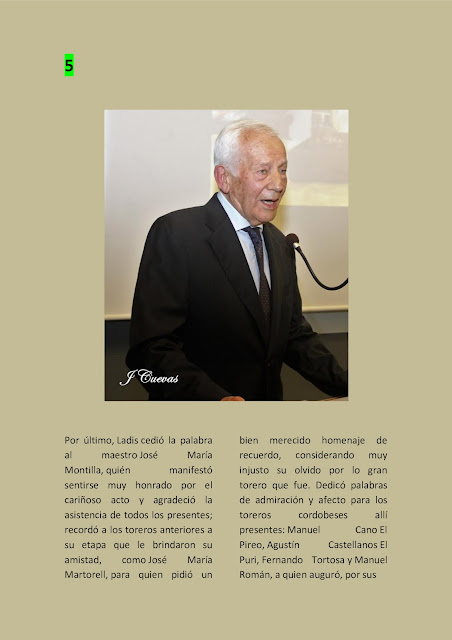 5

J Cuevas

Por último, Ladis cedió la palabra al maestro José María Montilla, quién manifestó sentirse muy honrado por el cariñoso acto y agradeció la asistencia de todos los presentes; recordó a los toreros anteriores a su etapa que le brindaron su amistad, como José María Martorell, para quien pidió un

bien merecido homenaje de recuerdo, considerando muy injusto su olvido por lo gran torero que fue. Dedicó palabras de admiración y afecto para los toreros cordobeses allí presentes: Manuel Cano El Pireo, Agustín Castellanos El Puri, Fernando Tortosa y Manuel Román, a quien auguró, por sus